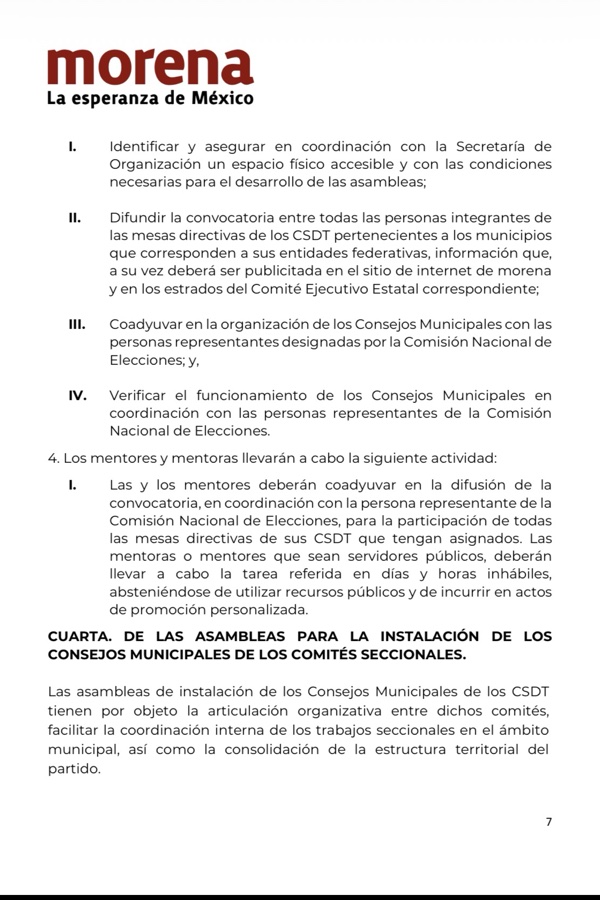 morena
La esperanza de México

I. Identificar y asegurar en coordinación con la Secretaría de Organización un espacio físico accesible y con las condiciones necesarias para el desarrollo de las asambleas;

II. Difundir la convocatoria entre todas las personas integrantes de las mesas directivas de los CSDT pertenecientes a los municipios que corresponden a sus entidades federativas, información que, a su vez deberá ser publicitada en el sitio de internet de morena y en los estrados del Comité Ejecutivo Estatal correspondiente;

III. Coadyuvar en la organización de los Consejos Municipales con las personas representantes designadas por la Comisión Nacional de Elecciones; y,

IV. Verificar el funcionamiento de los Consejos Municipales en coordinación con las personas representantes de la Comisión Nacional de Elecciones.

4. Los mentores y mentoras llevarán a cabo la siguiente actividad:

I. Las y los mentores deberán coadyuvar en la difusión de la convocatoria, en coordinación con la persona representante de la Comisión Nacional de Elecciones, para la participación de todas las mesas directivas de sus CSDT que tengan asignados. Las mentoras o mentores que sean servidores públicos, deberán llevar a cabo la tarea referida en días y horas inhábiles, absteniéndose de utilizar recursos públicos y de incurrir en actos de promoción personalizada.

CUARTA. DE LAS ASAMBLEAS PARA LA INSTALACIÓN DE LOS CONSEJOS MUNICIPALES DE LOS COMITÉS SECCIONALES.

Las asambleas de instalación de los Consejos Municipales de los CSDT tienen por objeto la articulación organizativa entre dichos comités, facilitar la coordinación interna de los trabajos seccionales en el ámbito municipal, así como la consolidación de la estructura territorial del partido.

7